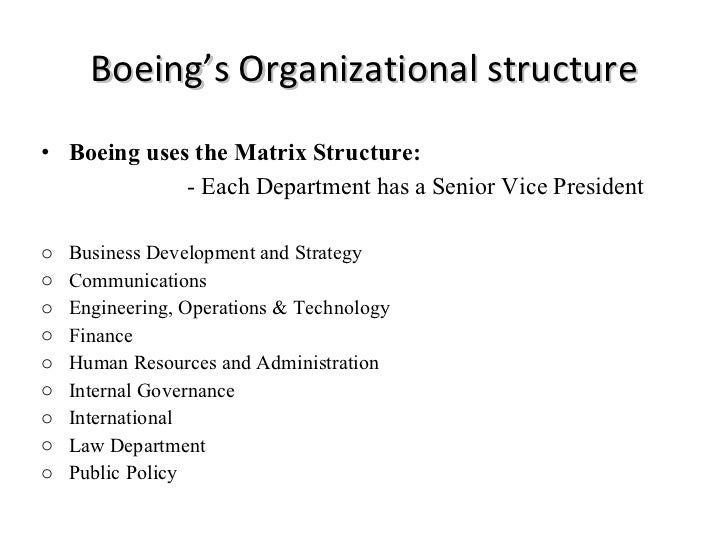 Boeing's Organizational structure

• Boeing uses the Matrix Structure:
- Each Department has a Senior Vice President

○ Business Development and Strategy
○ Communications
○ Engineering, Operations & Technology
○ Finance
○ Human Resources and Administration
○ Internal Governance
○ International
○ Law Department
○ Public Policy